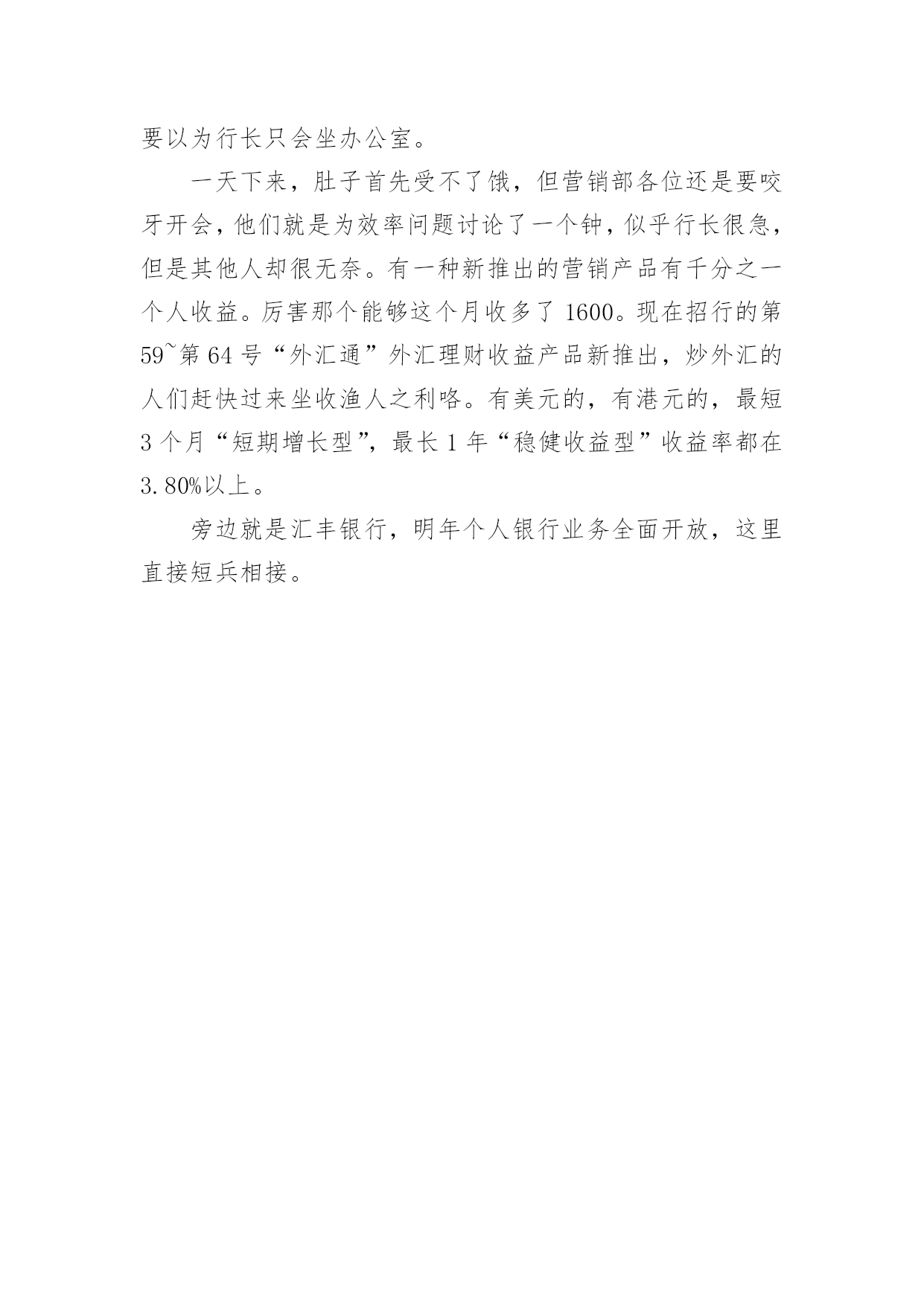 要以为行长只会坐办公室。

一天下来，肚子首先受不了饿，但营销部各位还是要咬牙开会，他们就是为效率问题讨论了一个钟，似乎行长很急，但是其他人却很无奈。有一种新推出的营销产品有千分之一个人收益。厉害那个能够这个月收多了 1600。现在招行的第 59~第 64 号“外汇通”外汇理财收益产品新推出，炒外汇的人们赶快过来坐收渔人之利咯。有美元的，有港元的，最短 3 个月“短期增长型”，最长 1 年“稳健收益型”收益率都在 3.80%以上。

旁边就是汇丰银行，明年个人银行业务全面开放，这里直接短兵相接。